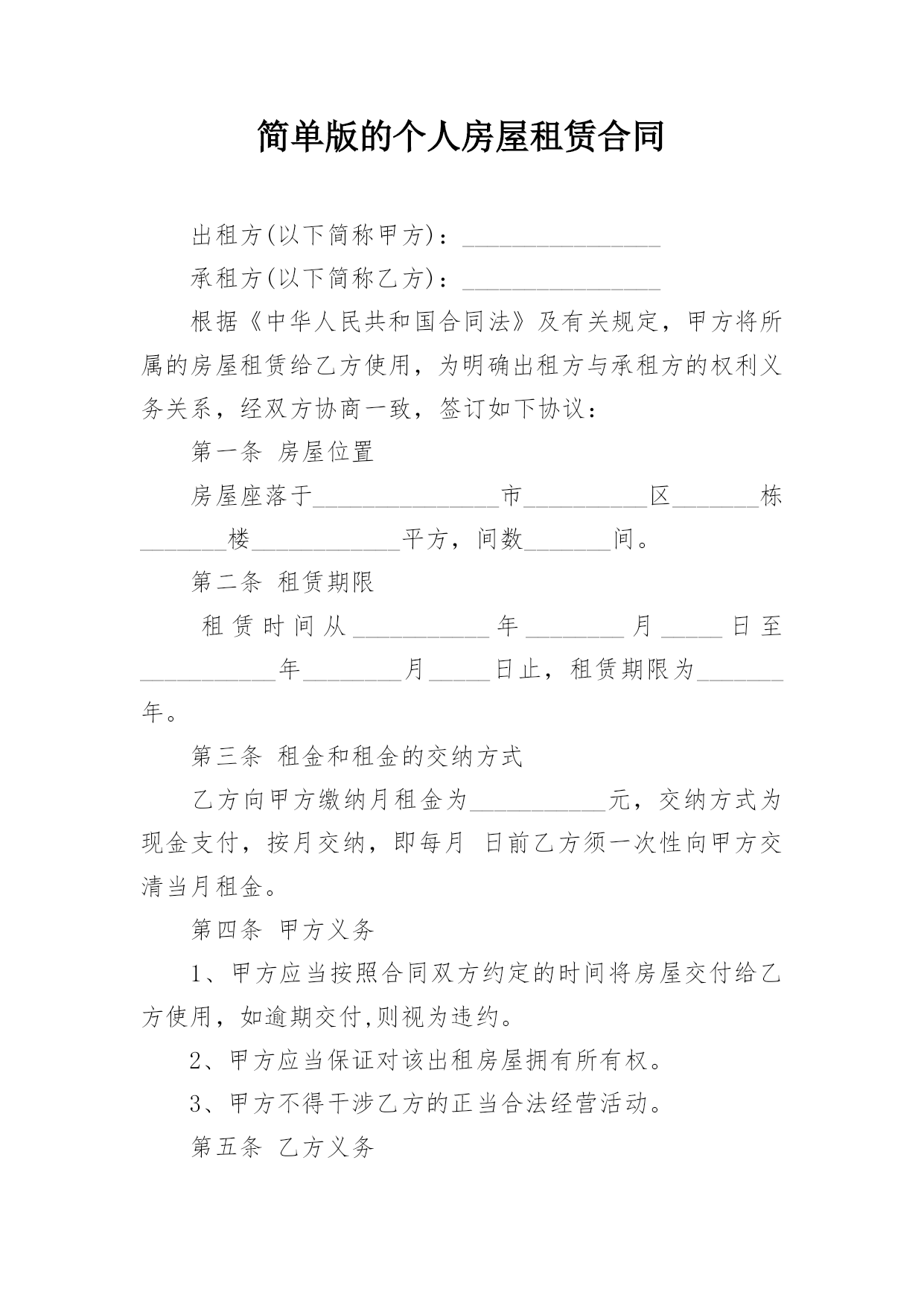 简单版的个人房屋租赁合同

出租方(以下简称甲方)：________________

承租方(以下简称乙方)：________________

根据《中华人民共和国合同法》及有关规定，甲方将所属的房屋租赁给乙方使用，为明确出租方与承租方的权利义务关系，经双方协商一致，签订如下协议：

第一条 房屋位置

房屋座落于_______________市__________区_______栋_______楼____________平方，间数_______间。

第二条 租赁期限

租赁时间从___________年________月_____日至___________年________月_____日止，租赁期限为_______年。

第三条 租金和租金的交纳方式

乙方向甲方缴纳月租金为___________元，交纳方式为现金支付，按月交纳，即每月 日前乙方须一次性向甲方交清当月租金。

第四条 甲方义务

1、甲方应当按照合同双方约定的时间将房屋交付给乙方使用，如逾期交付,则视为违约。

2、甲方应当保证对该出租房屋拥有所有权。

3、甲方不得干涉乙方的正当合法经营活动。

第五条 乙方义务